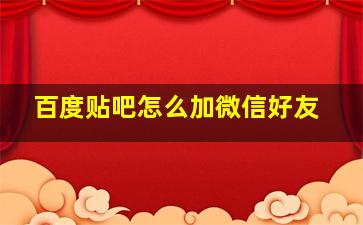 百度贴吧怎么加微信好友